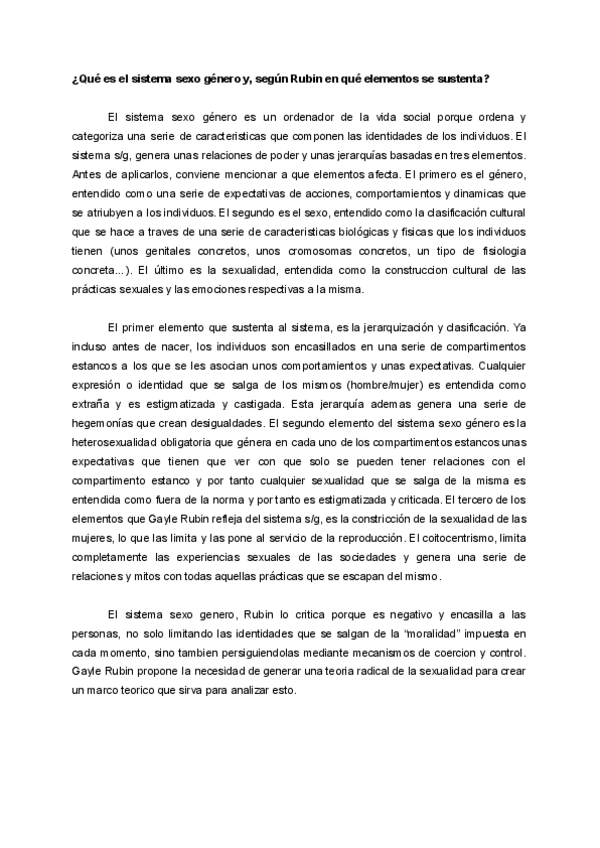 ¿Qué es el sistema sexo género y, según Rubin en qué elementos se sustenta?

El sistema sexo género es un ordenador de la vida social porque ordena y categoriza una serie de caracteristicas que componen las identidades de los individuos. El sistema s/g, genera unas relaciones de poder y unas jerarquías basadas en tres elementos. Antes de aplicarlos, conviene mencionar a que elementos afecta. El primero es el género, entendido como una serie de expectativas de acciones, comportamientos y dinamicas que se atriubyen a los individuos. El segundo es el sexo, entendido como la clasificación cultural que se hace a traves de una serie de caracteristicas biológicas y fisicas que los individuos tienen (unos genitales concretos, unos cromosomas concretos, un tipo de fisiologia concreta...). El último es la sexualidad, entendida como la construccion cultural de las prácticas sexuales y las emociones respectivas a la misma.

El primer elemento que sustenta al sistema, es la jerarquización y clasificación. Ya incluso antes de nacer, los individuos son encasillados en una serie de compartimentos estancos a los que se les asocian unos comportamientos y unas expectativas. Cualquier expresión o identidad que se salga de los mismos (hombre/mujer) es entendida como extraña y es estigmatizada y castigada. Esta jerarquía ademas genera una serie de hegemonías que crean desigualdades. El segundo elemento del sistema sexo género es la heterosexualidad obligatoria que génera en cada uno de los compartimentos estancos unas expectativas que tienen que ver con que solo se pueden tener relaciones con el compartimento estanco y por tanto cualquier sexualidad que se salga de la misma es entendida como fuera de la norma y por tanto es estigmatizada y criticada. El tercero de los elementos que Gayle Rubin refleja del sistema s/g, es la constricción de la sexualidad de las mujeres, lo que las limita y las pone al servicio de la reproducción. El coitocentrismo, limita completamente las experiencias sexuales de las sociedades y genera una serie de relaciones y mitos con todas aquellas prácticas que se escapan del mismo.

El sistema sexo genero, Rubin lo critica porque es negativo y encasilla a las personas, no solo limitando las identidades que se salgan de la "moralidad" impuesta en cada momento, sino tambien persiguiendolas mediante mecanismos de coercion y control. Gayle Rubin propone la necesidad de generar una teoria radical de la sexualidad para crear un marco teorico que sirva para analizar esto.